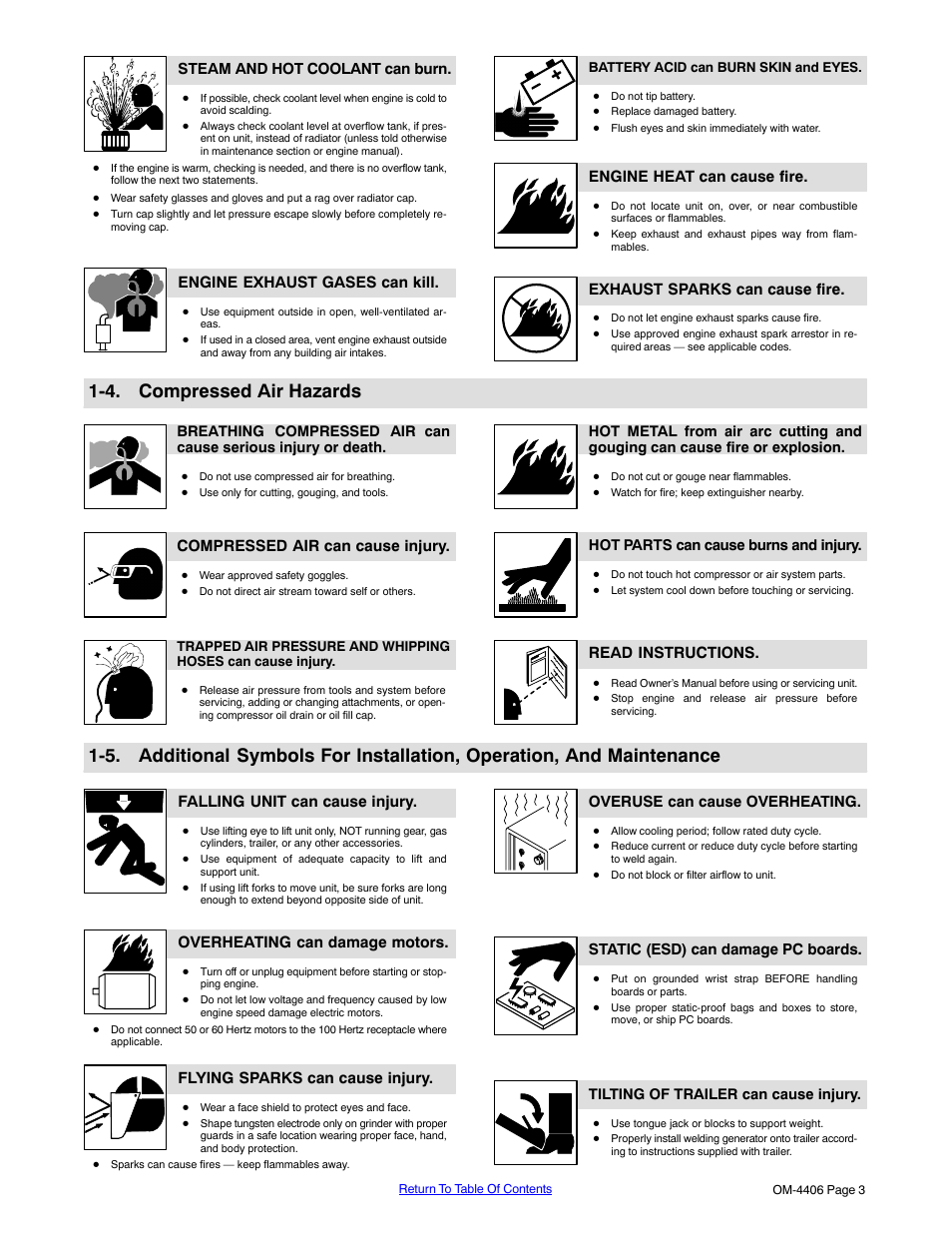 STEAM AND HOT COOLANT can burn.

● If possible, check coolant level when engine is cold to avoid scalding.
● Always check coolant level at overflow tank, if present on unit, instead of radiator (unless told otherwise in maintenance section or engine manual).
● If the engine is warm, checking is needed, and there is no overflow tank, follow the next two statements.
● Wear safety glasses and gloves and put a rag over radiator cap.
● Turn cap slightly and let pressure escape slowly before completely removing cap.

ENGINE EXHAUST GASES can kill.

● Use equipment outside in open, well-ventilated areas.
● If used in a closed area, vent engine exhaust outside and away from any building air intakes.

BATTERY ACID can BURN SKIN and EYES.

● Do not tip battery.
● Replace damaged battery.
● Flush eyes and skin immediately with water.

ENGINE HEAT can cause fire.

● Do not locate unit on, over, or near combustible surfaces or flammables.
● Keep exhaust and exhaust pipes way from flammables.

EXHAUST SPARKS can cause fire.

● Do not let engine exhaust sparks cause fire.
● Use approved engine exhaust spark arrestor in required areas — see applicable codes.

1-4. Compressed Air Hazards

BREATHING COMPRESSED AIR can cause serious injury or death.

● Do not use compressed air for breathing.
● Use only for cutting, gouging, and tools.

COMPRESSED AIR can cause injury.

● Wear approved safety goggles.
● Do not direct air stream toward self or others.

TRAPPED AIR PRESSURE AND WHIPPING HOSES can cause injury.

● Release air pressure from tools and system before servicing, adding or changing attachments, or opening compressor oil drain or oil fill cap.

HOT METAL from air arc cutting and gouging can cause fire or explosion.

● Do not cut or gouge near flammables.
● Watch for fire; keep extinguisher nearby.

HOT PARTS can cause burns and injury.

● Do not touch hot compressor or air system parts.
● Let system cool down before touching or servicing.

READ INSTRUCTIONS.

● Read Owner's Manual before using or servicing unit.
● Stop engine and release air pressure before servicing.

1-5. Additional Symbols For Installation, Operation, And Maintenance

FALLING UNIT can cause injury.

● Use lifting eye to lift unit only, NOT running gear, gas cylinders, trailer, or any other accessories.
● Use equipment of adequate capacity to lift and support unit.
● If using lift forks to move unit, be sure forks are long enough to extend beyond opposite side of unit.

OVERHEATING can damage motors.

● Turn off or unplug equipment before starting or stopping engine.
● Do not let low voltage and frequency caused by low engine speed damage electric motors.
● Do not connect 50 or 60 Hertz motors to the 100 Hertz receptacle where applicable.

FLYING SPARKS can cause injury.

● Wear a face shield to protect eyes and face.
● Shape tungsten electrode only on grinder with proper guards in a safe location wearing proper face, hand, and body protection.
● Sparks can cause fires — keep flammables away.

OVERUSE can cause OVERHEATING.

● Allow cooling period; follow rated duty cycle.
● Reduce current or reduce duty cycle before starting to weld again.
● Do not block or filter airflow to unit.

STATIC (ESD) can damage PC boards.

● Put on grounded wrist strap BEFORE handling boards or parts.
● Use proper static-proof bags and boxes to store, move, or ship PC boards.

TILTING OF TRAILER can cause injury.

● Use tongue jack or blocks to support weight.
● Properly install welding generator onto trailer according to instructions supplied with trailer.

Return To Table Of Contents

OM-4406 Page 3